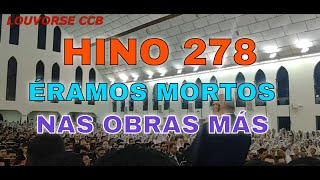 LOUVORSE CCB

HINO 278

ÉRAMOS MORTOS

NAS OBRAS MÁS